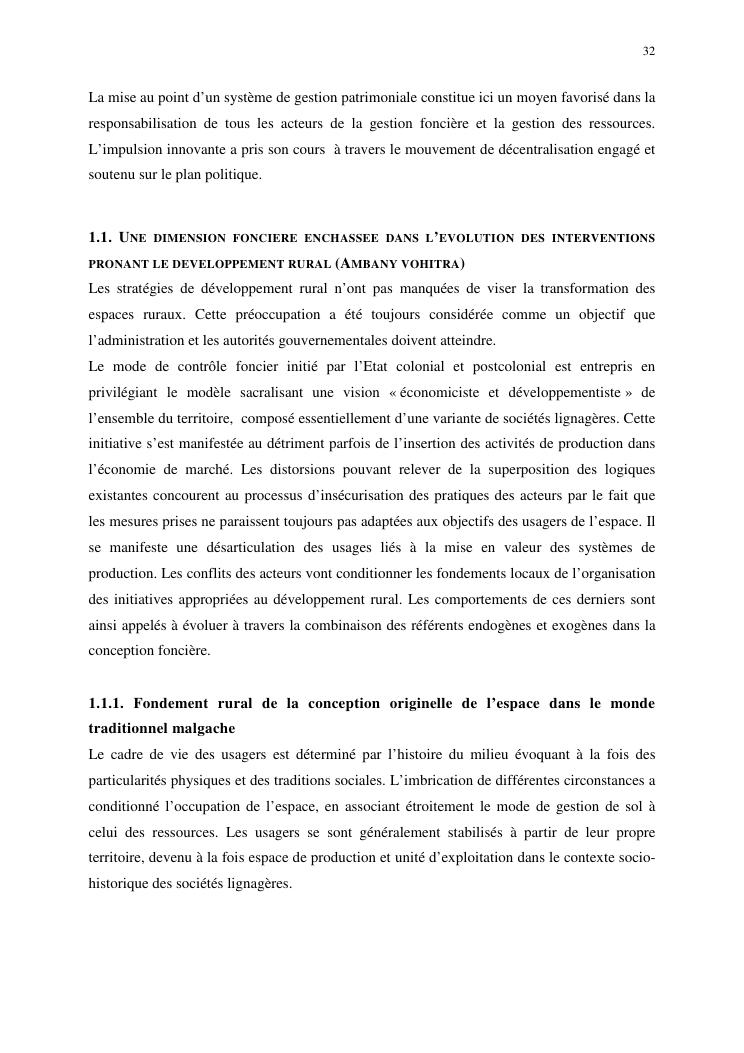 32

La mise au point d'un système de gestion patrimoniale constitue ici un moyen favorisé dans la responsabilisation de tous les acteurs de la gestion foncière et la gestion des ressources. L'impulsion innovante a pris son cours à travers le mouvement de décentralisation engagé et soutenu sur le plan politique.

1.1. UNE DIMENSION FONCIERE ENCHASSEE DANS L'EVOLUTION DES INTERVENTIONS PRONANT LE DEVELOPPEMENT RURAL (AMBANY VOHITRA)

Les stratégies de développement rural n'ont pas manquées de viser la transformation des espaces ruraux. Cette préoccupation a été toujours considérée comme un objectif que l'administration et les autorités gouvernementales doivent atteindre.

Le mode de contrôle foncier initié par l'Etat colonial et postcolonial est entrepris en privilégiant le modèle sacralisant une vision « économiciste et développementiste » de l'ensemble du territoire, composé essentiellement d'une variante de sociétés lignagères. Cette initiative s'est manifestée au détriment parfois de l'insertion des activités de production dans l'économie de marché. Les distorsions pouvant relever de la superposition des logiques existantes concourent au processus d'insécurisation des pratiques des acteurs par le fait que les mesures prises ne paraissent toujours pas adaptées aux objectifs des usagers de l'espace. Il se manifeste une désarticulation des usages liés à la mise en valeur des systèmes de production. Les conflits des acteurs vont conditionner les fondements locaux de l'organisation des initiatives appropriées au développement rural. Les comportements de ces derniers sont ainsi appelés à évoluer à travers la combinaison des référents endogènes et exogènes dans la conception foncière.

1.1.1. Fondement rural de la conception originelle de l'espace dans le monde traditionnel malgache

Le cadre de vie des usagers est déterminé par l'histoire du milieu évoquant à la fois des particularités physiques et des traditions sociales. L'imbrication de différentes circonstances a conditionné l'occupation de l'espace, en associant étroitement le mode de gestion de sol à celui des ressources. Les usagers se sont généralement stabilisés à partir de leur propre territoire, devenu à la fois espace de production et unité d'exploitation dans le contexte socio-historique des sociétés lignagères.